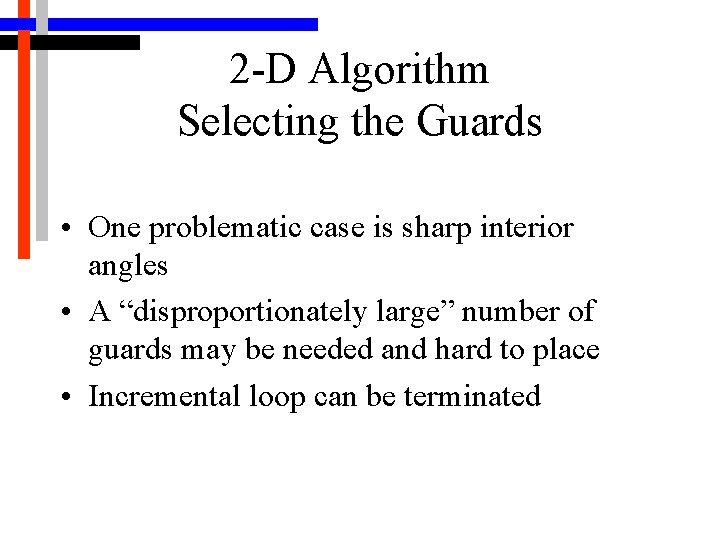 2-D Algorithm
Selecting the Guards

• One problematic case is sharp interior angles
• A "disproportionately large" number of guards may be needed and hard to place
• Incremental loop can be terminated